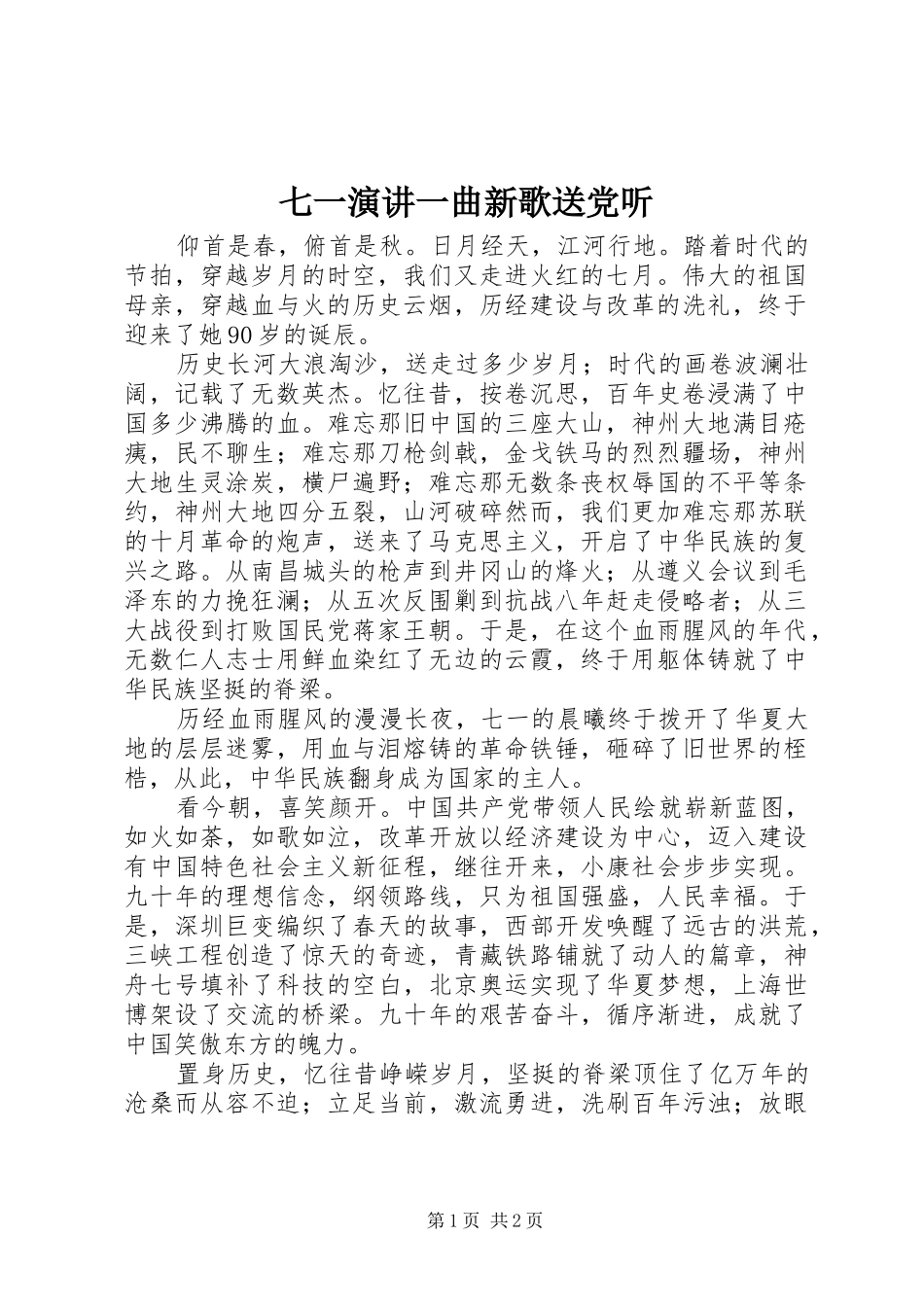 七一演讲一曲新歌送党听

仰首是春，俯首是秋。日月经天，江河行地。踏着时代的节拍，穿越岁月的时空，我们又走进火红的七月。伟大的祖国母亲，穿越血与火的历史云烟，历经建设与改革的洗礼，终于迎来了她90岁的诞辰。

历史长河大浪淘沙，送走过多少岁月；时代的画卷波澜壮阔，记载了无数英杰。忆往昔，按卷沉思，百年史卷浸满了中国多少沸腾的血。难忘那旧中国的三座大山，神州大地满目疮痍，民不聊生；难忘那刀枪剑戟，金戈铁马的烈烈疆场，神州大地生灵涂炭，横尸遍野；难忘那无数条丧权辱国的不平等条约，神州大地四分五裂，山河破碎然而，我们更加难忘那苏联的十月革命的炮声，送来了马克思主义，开启了中华民族的复兴之路。从南昌城头的枪声到井冈山的烽火；从遵义会议到毛泽东的力挽狂澜；从五次反围剿到抗战八年赶走侵略者；从三大战役到打败国民党蒋家王朝。于是，在这个血雨腥风的年代，无数仁人志士用鲜血染红了无边的云霞，终于用躯体铸就了中华民族坚挺的脊梁。

历经血雨腥风的漫漫长夜，七一的晨曦终于拨开了华夏大地的层层迷雾，用血与泪熔铸的革命铁锤，砸碎了旧世界的桎梏，从此，中华民族翻身成为国家的主人。

看今朝，喜笑颜开。中国共产党带领人民绘就崭新蓝图，如火如荼，如歌如泣，改革开放以经济建设为中心，迈入建设有中国特色社会主义新征程，继往开来，小康社会步步实现。九十年的理想信念，纲领路线，只为祖国强盛，人民幸福。于是，深圳巨变编织了春天的故事，西部开发唤醒了远古的洪荒，三峡工程创造了惊天的奇迹，青藏铁路铺就了动人的篇章，神舟七号填补了科技的空白，北京奥运实现了华夏梦想，上海世博架设了交流的桥梁。九十年的艰苦奋斗，循序渐进，成就了中国笑傲东方的魄力。

置身历史，忆往昔峥嵘岁月，坚挺的脊梁顶住了亿万年的沧桑而从容不迫；立足当前，激流勇进，洗刷百年污浊；放眼

第1页 共2页